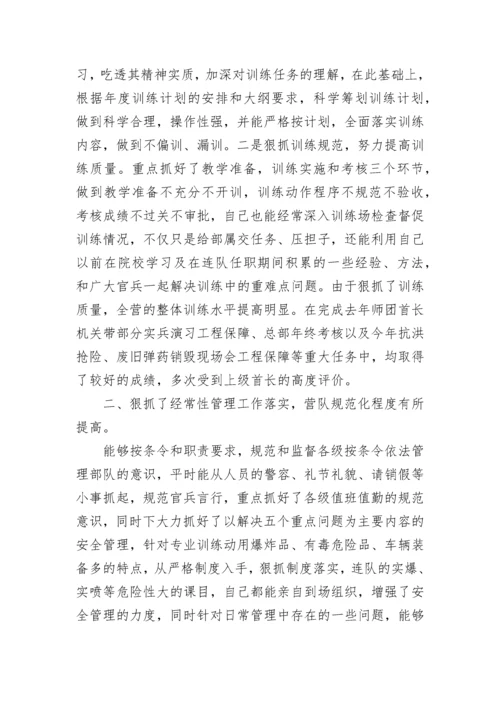 习，吃透其精神实质，加深对训练任务的理解，在此基础上，根据年度训练计划的安排和大纲要求，科学筹划训练计划，做到科学合理，操作性强，并能严格按计划，全面落实训练内容，做到不偏训、漏训。二是狠抓训练规范，努力提高训练质量。重点抓好了教学准备，训练实施和考核三个环节，做到教学准备不充分不开训，训练动作程序不规范不验收，考核成绩不过关不审批，自己也能经常深入训练场检查督促训练情况，不仅只是给部属交任务、压担子，还能利用自己以前在院校学习及在连队任职期间积累的一些经验、方法，和广大官兵一起解决训练中的重难点问题。由于狠抓了训练质量，全营的整体训练水平提高明显。在完成去年师团首长机关带部分实兵演习工程保障、总部年终考核以及今年抗洪抢险、废旧弹药销毁现场会工程保障等重大任务中，均取得了较好的成绩，多次受到上级首长的高度评价。

二、狠抓了经常性管理工作落实，营队规范化程度有所提高。

能够按条令和职责要求，规范和监督各级按条令依法管理部队的意识，平时能从人员的警容、礼节礼貌、请销假等小事抓起，规范官兵言行，重点抓好了各级值班值勤的规范意识，同时下大力抓好了以解决五个重点问题为主要内容的安全管理，针对专业训练动用爆炸品、有毒危险品、车辆装备多的特点，从严格制度入手，狠抓制度落实，连队的实爆、实喷等危险性大的课目，自己都能亲自到场组织，增强了安全管理的力度，同时针对日常管理中存在的一些问题，能够